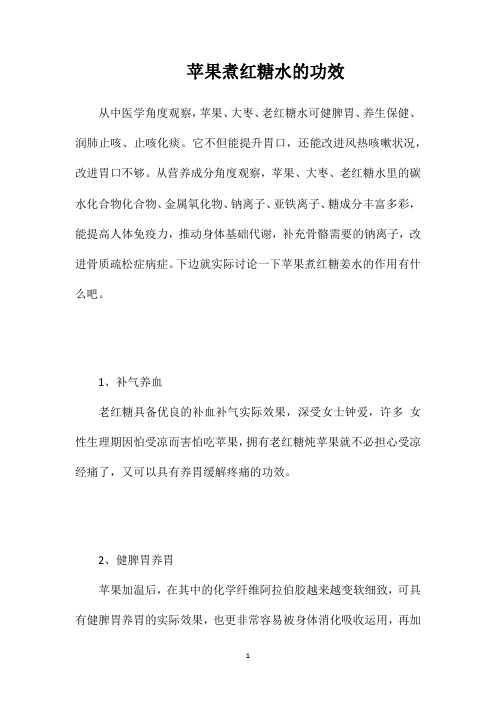 苹果煮红糖水的功效

从中医学角度观察，苹果、大枣、老红糖水可健脾胃、养生保健、润肺止咳、止咳化痰。它不但能提升胃口，还能改进风热咳嗽状况，改进胃口不够。从营养成分角度观察，苹果、大枣、老红糖水里的碳水化合物化合物、金属氧化物、钠离子、亚铁离子、糖成分丰富多彩，能提高人体免疫力，推动身体基础代谢，补充骨骼需要的钠离子，改进骨质疏松症病症。下边就实际讨论一下苹果煮红糖姜水的作用有什么吧。

1、补气养血

老红糖具备优良的补血补气实际效果，深受女士钟爱，许多 女性生理期因怕受凉而害怕吃苹果，拥有老红糖炖苹果就不必担心受凉经痛了，又可以具有养胃缓解疼痛的功效。

2、健脾胃养胃

苹果加温后，在其中的化学纤维阿拉伯胶越来越变软细致，可具有健脾胃养胃的实际效果，也更非常容易被身体消化吸收运用，再加

1